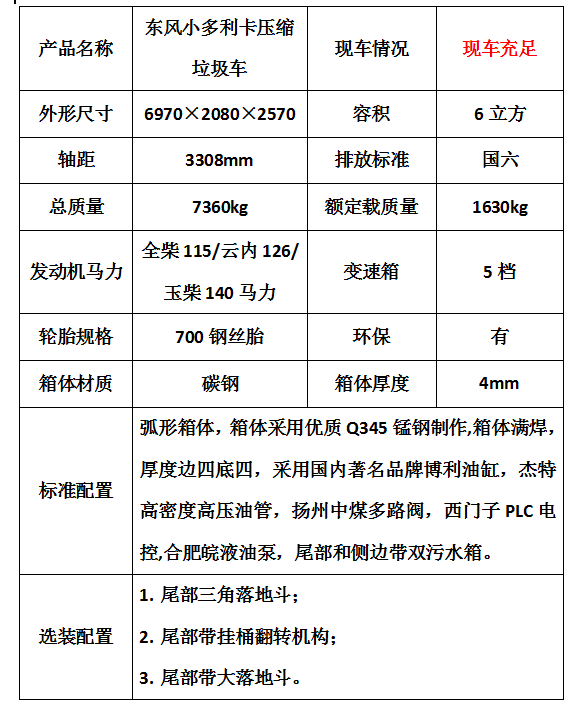 | 产品名称 | 东风小多利卡压缩垃圾车 | 现车情况 | 现车充足 |
|---|---|---|---|
| 外形尺寸 | 6970×2080×2570 | 容积 | 6 立方 |
| 轴距 | 3308mm | 排放标准 | 国六 |
| 总质量 | 7360kg | 额定载质量 | 1630kg |
| 发动机马力 | 全柴 115/云内 126/玉柴 140 马力 | 变速箱 | 5 档 |
| 轮胎规格 | 700 钢丝胎 | 环保 | 有 |
| 箱体材质 | 碳钢 | 箱体厚度 | 4mm |
| 标准配置 | 弧形箱体，箱体采用优质 Q345 锰钢制作,箱体满焊，厚度边四底四，采用国内著名品牌博利油缸，杰特高密度高压油管，扬州中煤多路阀，西门子 PLC 电控,合肥皖液油泵，尾部和侧边带双污水箱。 | | |
| 选装配置 | 1. 尾部三角落地斗；<br>2. 尾部带挂桶翻转机构；<br>3. 尾部带大落地斗。 | | |